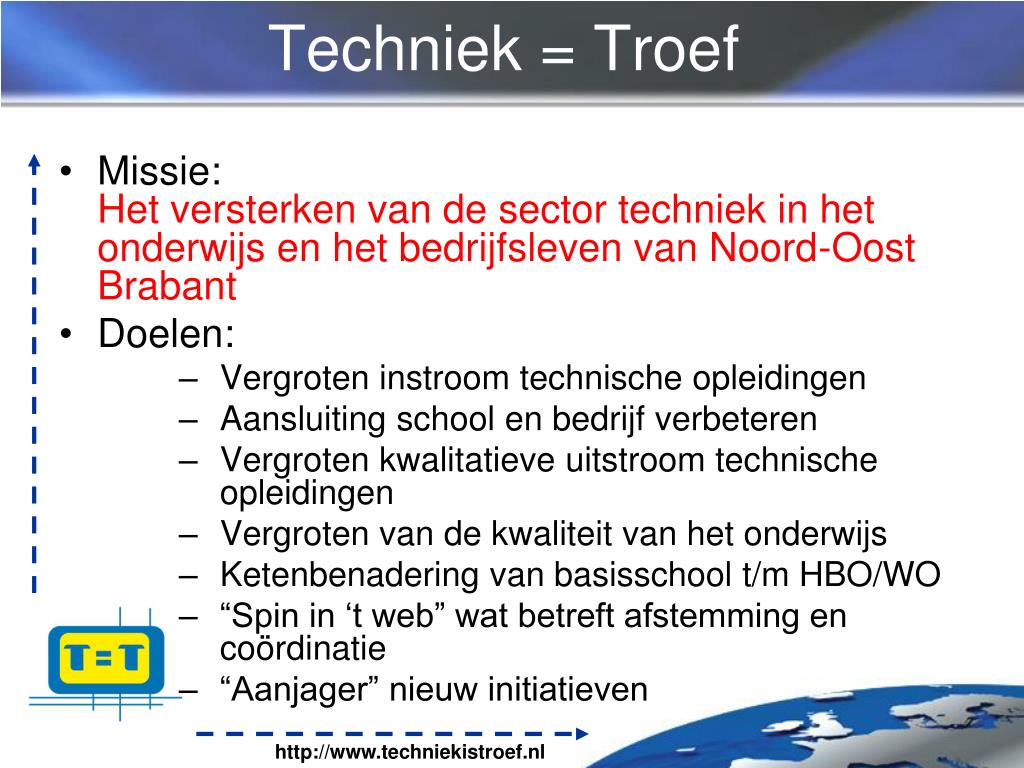 Techniek = Troef

• Missie:
Het versterken van de sector techniek in het onderwijs en het bedrijfsleven van Noord-Oost Brabant
• Doelen:
– Vergroten instroom technische opleidingen
– Aansluiting school en bedrijf verbeteren
– Vergroten kwalitatieve uitstroom technische opleidingen
– Vergroten van de kwaliteit van het onderwijs
– Ketenbenadering van basisschool t/m HBO/WO
– “Spin in ‘t web” wat betreft afstemming en coördinatie
– “Aanjager” nieuw initiatieven

T=T

http://www.techniekistroef.nl